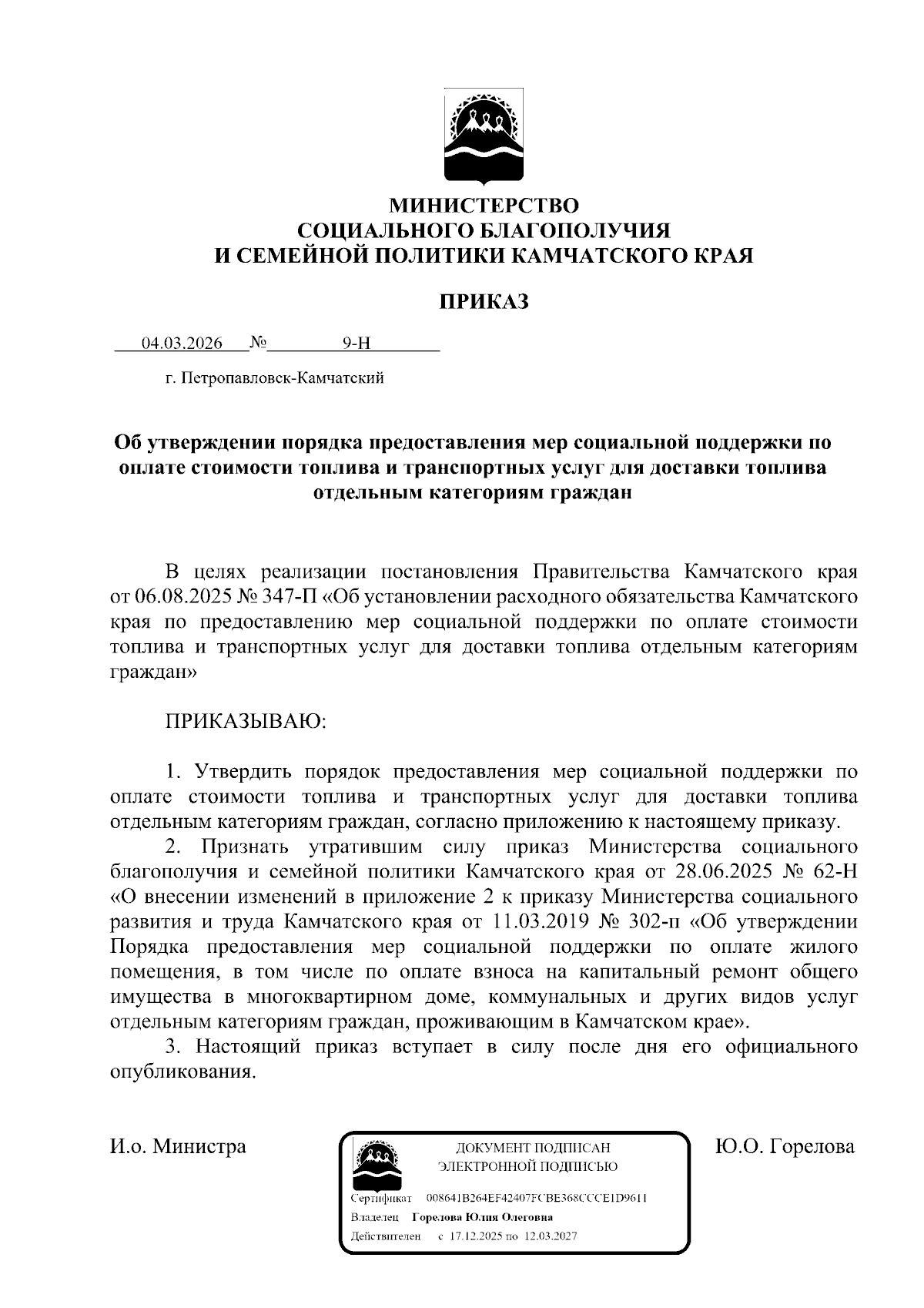 МИНИСТЕРСТВО
СОЦИАЛЬНОГО БЛАГОПОЛУЧИЯ
И СЕМЕЙНОЙ ПОЛИТИКИ КАМЧАТСКОГО КРАЯ

ПРИКАЗ

04.03.2026 № 9-Н

г. Петропавловск-Камчатский

Об утверждении порядка предоставления мер социальной поддержки по оплате стоимости топлива и транспортных услуг для доставки топлива отдельным категориям граждан

В целях реализации постановления Правительства Камчатского края от 06.08.2025 № 347-П «Об установлении расходного обязательства Камчатского края по предоставлению мер социальной поддержки по оплате стоимости топлива и транспортных услуг для доставки топлива отдельным категориям граждан»

ПРИКАЗЫВАЮ:

1. Утвердить порядок предоставления мер социальной поддержки по оплате стоимости топлива и транспортных услуг для доставки топлива отдельным категориям граждан, согласно приложению к настоящему приказу.

2. Признать утратившим силу приказ Министерства социального благополучия и семейной политики Камчатского края от 28.06.2025 № 62-Н «О внесении изменений в приложение 2 к приказу Министерства социального развития и труда Камчатского края от 11.03.2019 № 302-п «Об утверждении Порядка предоставления мер социальной поддержки по оплате жилого помещения, в том числе по оплате взноса на капитальный ремонт общего имущества в многоквартирном доме, коммунальных и других видов услуг отдельным категориям граждан, проживающим в Камчатском крае».

3. Настоящий приказ вступает в силу после дня его официального опубликования.

И.о. Министра

ДОКУМЕНТ ПОДПИСАН
ЭЛЕКТРОННОЙ ПОДПИСЬЮ
Сертификат 008641B264EF42407FCBE368CCCE1D9611
Владелец Горелова Юлия Олеговна
Действителен с 17.12.2025 по 12.03.2027

Ю.О. Горелова